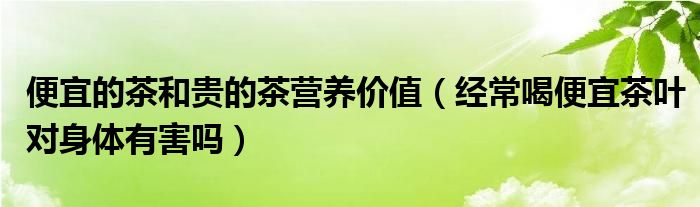 便宜的茶和贵的茶营养价值（经常喝便宜茶叶对身体有害吗）